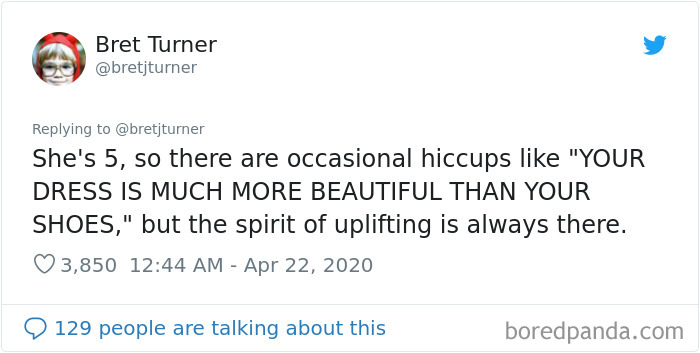 Bret Turner
@bretjturner

Replying to @bretjturner
She's 5, so there are occasional hiccups like "YOUR DRESS IS MUCH MORE BEAUTIFUL THAN YOUR SHOES," but the spirit of uplifting is always there.

3,850 12:44 AM - Apr 22, 2020

129 people are talking about this

boredpanda.com